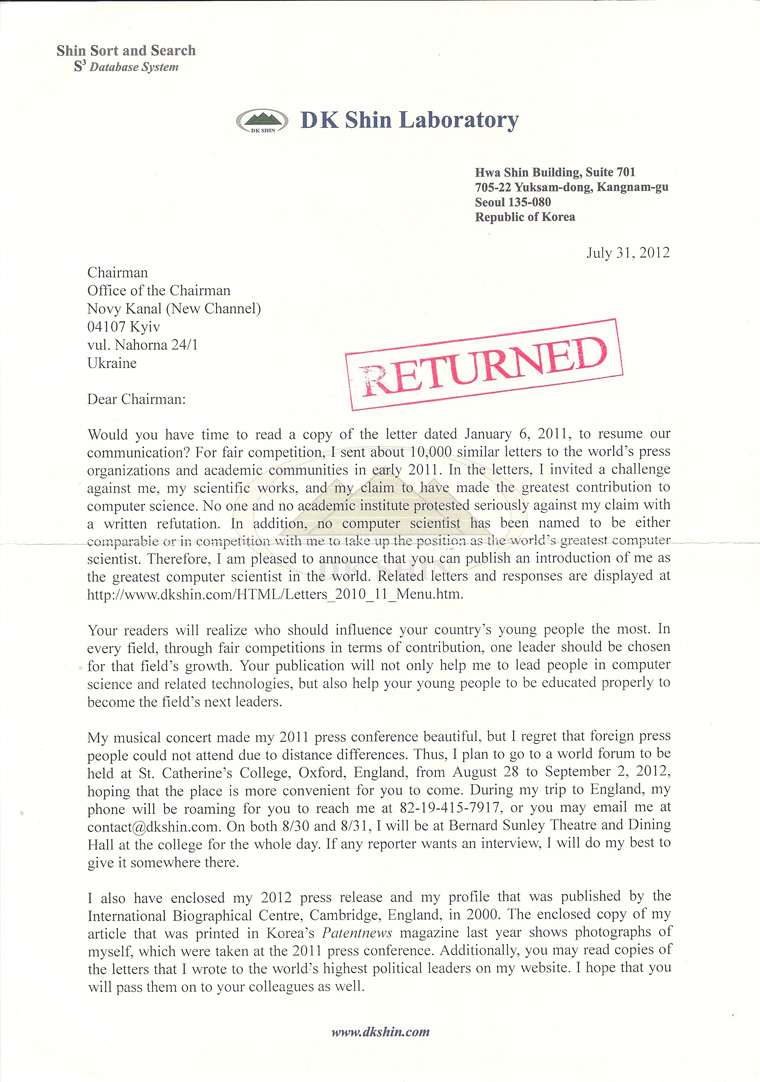 Shin Sort and Search
$S^3$ Database System

DK SHIN

DK Shin Laboratory

Hwa Shin Building, Suite 701
705-22 Yuksam-dong, Kangnam-gu
Seoul 135-080
Republic of Korea

July 31, 2012

Chairman
Office of the Chairman
Novy Kanal (New Channel)
04107 Kyiv
vul. Nahorna 24/1
Ukraine

RETURNED

Dear Chairman:

Would you have time to read a copy of the letter dated January 6, 2011, to resume our communication? For fair competition, I sent about 10,000 similar letters to the world's press organizations and academic communities in early 2011. In the letters, I invited a challenge against me, my scientific works, and my claim to have made the greatest contribution to computer science. No one and no academic institute protested seriously against my claim with a written refutation. In addition, no computer scientist has been named to be either comparable or in competition with me to take up the position as the world's greatest computer scientist. Therefore, I am pleased to announce that you can publish an introduction of me as the greatest computer scientist in the world. Related letters and responses are displayed at http://www.dkshin.com/HTML/Letters_2010_11_Menu.htm.

Your readers will realize who should influence your country's young people the most. In every field, through fair competitions in terms of contribution, one leader should be chosen for that field's growth. Your publication will not only help me to lead people in computer science and related technologies, but also help your young people to be educated properly to become the field's next leaders.

My musical concert made my 2011 press conference beautiful, but I regret that foreign press people could not attend due to distance differences. Thus, I plan to go to a world forum to be held at St. Catherine's College, Oxford, England, from August 28 to September 2, 2012, hoping that the place is more convenient for you to come. During my trip to England, my phone will be roaming for you to reach me at 82-19-415-7917, or you may email me at contact@dkshin.com. On both 8/30 and 8/31, I will be at Bernard Sunley Theatre and Dining Hall at the college for the whole day. If any reporter wants an interview, I will do my best to give it somewhere there.

I also have enclosed my 2012 press release and my profile that was published by the International Biographical Centre, Cambridge, England, in 2000. The enclosed copy of my article that was printed in Korea's Patentnews magazine last year shows photographs of myself, which were taken at the 2011 press conference. Additionally, you may read copies of the letters that I wrote to the world's highest political leaders on my website. I hope that you will pass them on to your colleagues as well.

www.dkshin.com